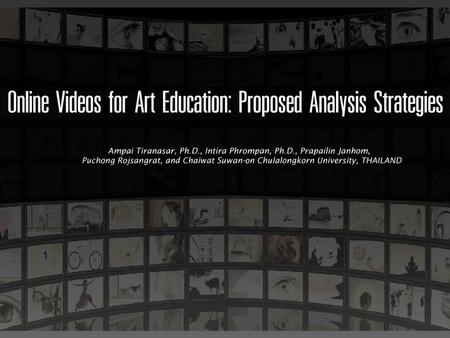 Online Videos for Art Education: Proposed Analysis Strategies

Ampai Tiranasar, Ph.D., Intira Phrompan, Ph.D., Prapailin Janhom, Puchong Rojsangrat, and Chaiwat Suwan-on Chulalongkorn University, THAILAND